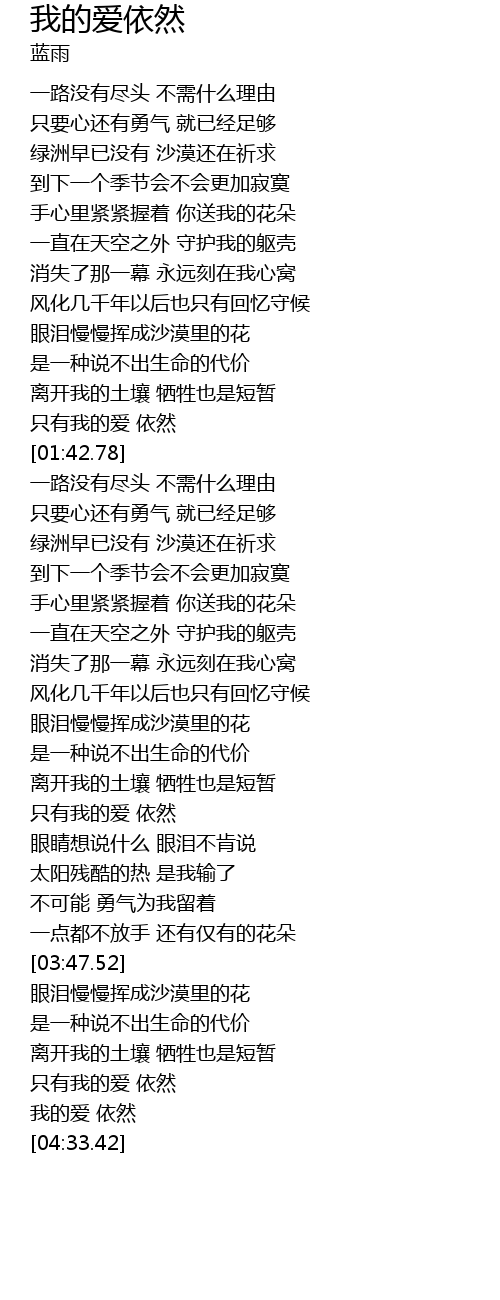 我的爱依然
蓝雨

一路没有尽头 不需什么理由
只要心还有勇气 就已经足够
绿洲早已没有 沙漠还在祈求
到下一个季节会不会更加寂寞
手心里紧紧握着 你送我的花朵
一直在天空之外 守护我的躯壳
消失了那一幕 永远刻在我心窝
风化几千年以后也只有回忆守候
眼泪慢慢挥成沙漠里的花
是一种说不出生命的代价
离开我的土壤 牺牲也是短暂
只有我的爱 依然
[01:42.78]
一路没有尽头 不需什么理由
只要心还有勇气 就已经足够
绿洲早已没有 沙漠还在祈求
到下一个季节会不会更加寂寞
手心里紧紧握着 你送我的花朵
一直在天空之外 守护我的躯壳
消失了那一幕 永远刻在我心窝
风化几千年以后也只有回忆守候
眼泪慢慢挥成沙漠里的花
是一种说不出生命的代价
离开我的土壤 牺牲也是短暂
只有我的爱 依然
眼睛想说什么 眼泪不肯说
太阳残酷的热 是我输了
不可能 勇气为我留着
一点都不放手 还有仅有的花朵
[03:47.52]
眼泪慢慢挥成沙漠里的花
是一种说不出生命的代价
离开我的土壤 牺牲也是短暂
只有我的爱 依然
我的爱 依然
[04:33.42]